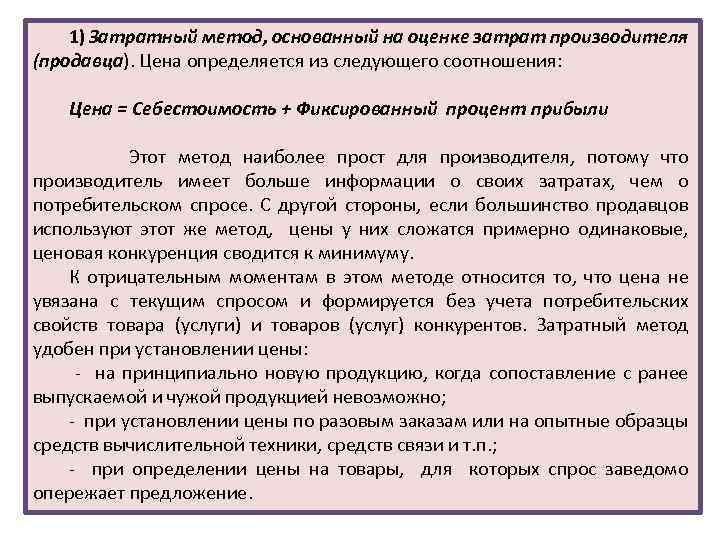 1) Затратный метод, основанный на оценке затрат производителя (продавца). Цена определяется из следующего соотношения:

Цена = Себестоимость + Фиксированный процент прибыли

Этот метод наиболее прост для производителя, потому что производитель имеет больше информации о своих затратах, чем о потребительском спросе. С другой стороны, если большинство продавцов используют этот же метод, цены у них сложатся примерно одинаковые, ценовая конкуренция сводится к минимуму.

К отрицательным моментам в этом методе относится то, что цена не увязана с текущим спросом и формируется без учета потребительских свойств товара (услуги) и товаров (услуг) конкурентов. Затратный метод удобен при установлении цены:

- на принципиально новую продукцию, когда сопоставление с ранее выпускаемой и чужой продукцией невозможно;

- при установлении цены по разовым заказам или на опытные образцы средств вычислительной техники, средств связи и т.п.;

- при определении цены на товары, для которых спрос заведомо опережает предложение.